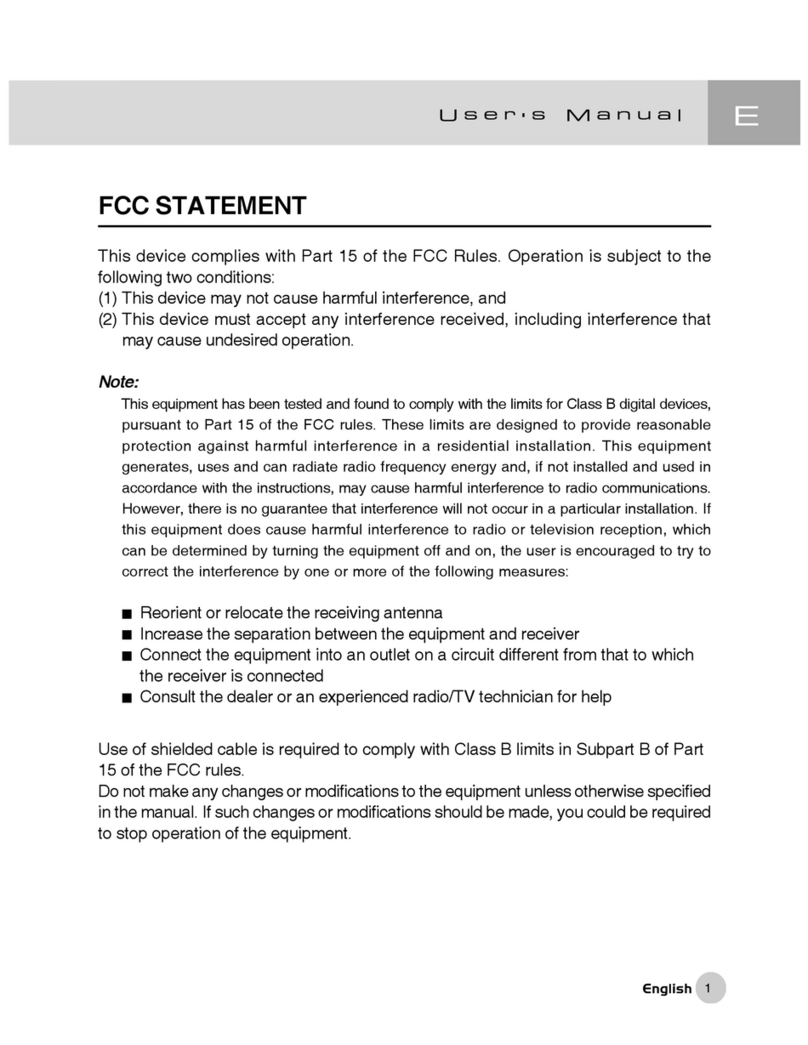 User's Manual

E

FCC STATEMENT

This device complies with Part 15 of the FCC Rules. Operation is subject to the following two conditions:
(1) This device may not cause harmful interference, and
(2) This device must accept any interference received, including interference that may cause undesired operation.

Note:

This equipment has been tested and found to comply with the limits for Class B digital devices, pursuant to Part 15 of the FCC rules. These limits are designed to provide reasonable protection against harmful interference in a residential installation. This equipment generates, uses and can radiate radio frequency energy and, if not installed and used in accordance with the instructions, may cause harmful interference to radio communications. However, there is no guarantee that interference will not occur in a particular installation. If this equipment does cause harmful interference to radio or television reception, which can be determined by turning the equipment off and on, the user is encouraged to try to correct the interference by one or more of the following measures:

■ Reorient or relocate the receiving antenna
■ Increase the separation between the equipment and receiver
■ Connect the equipment into an outlet on a circuit different from that to which the receiver is connected
■ Consult the dealer or an experienced radio/TV technician for help

Use of shielded cable is required to comply with Class B limits in Subpart B of Part 15 of the FCC rules.
Do not make any changes or modifications to the equipment unless otherwise specified in the manual. If such changes or modifications should be made, you could be required to stop operation of the equipment.

English 1